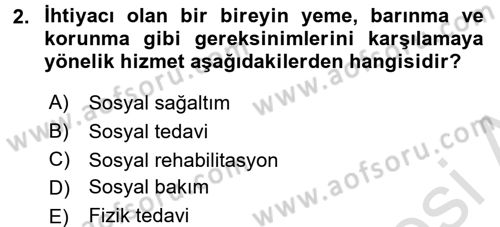 2. İhtiyacı olan bir bireyin yeme, barınma ve korunma gibi gereksinimlerini karşılamaya yönelik hizmet aşağıdakilerden hangisidir?

A) Sosyal sağaltım
B) Sosyal tedavi
C) Sosyal rehabilitasyon
D) Sosyal bakım
E) Fizik tedavi

www.aofsoru.com www.aofsoru.com www.aofsoru.com www.aofsoru.com